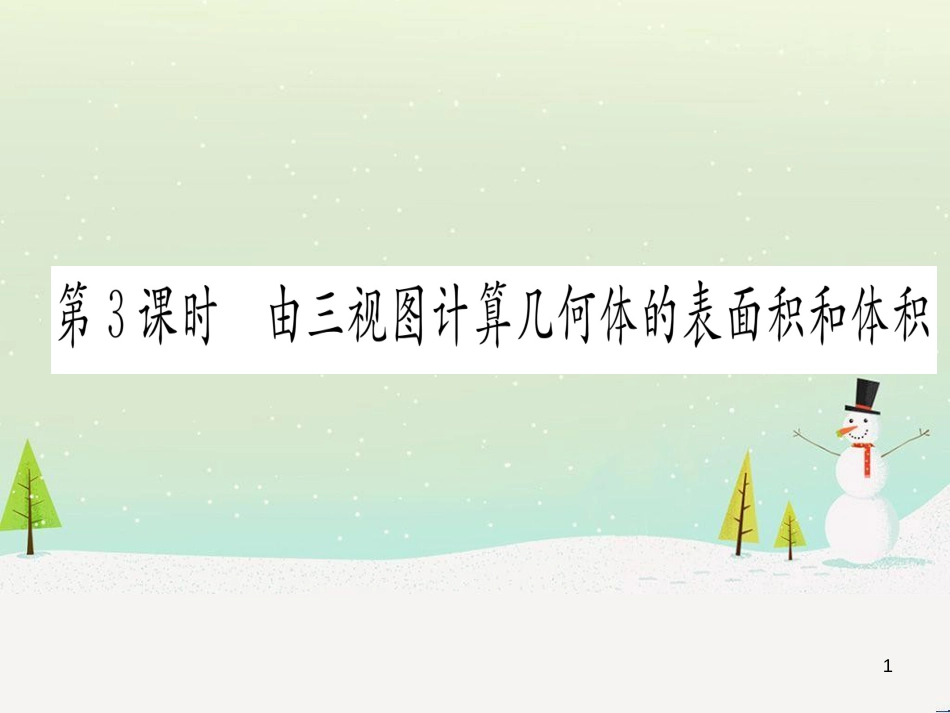 第 3 课时　由三视图计算几何体的表面积和体积

1